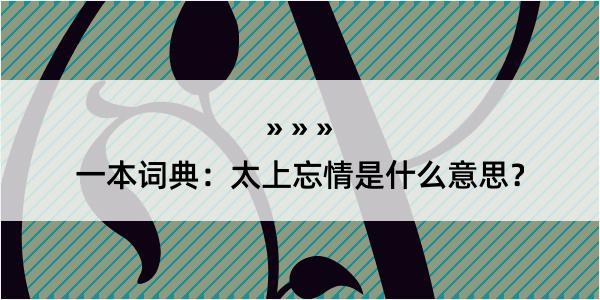 » » »

一本词典：太上忘情是什么意思？